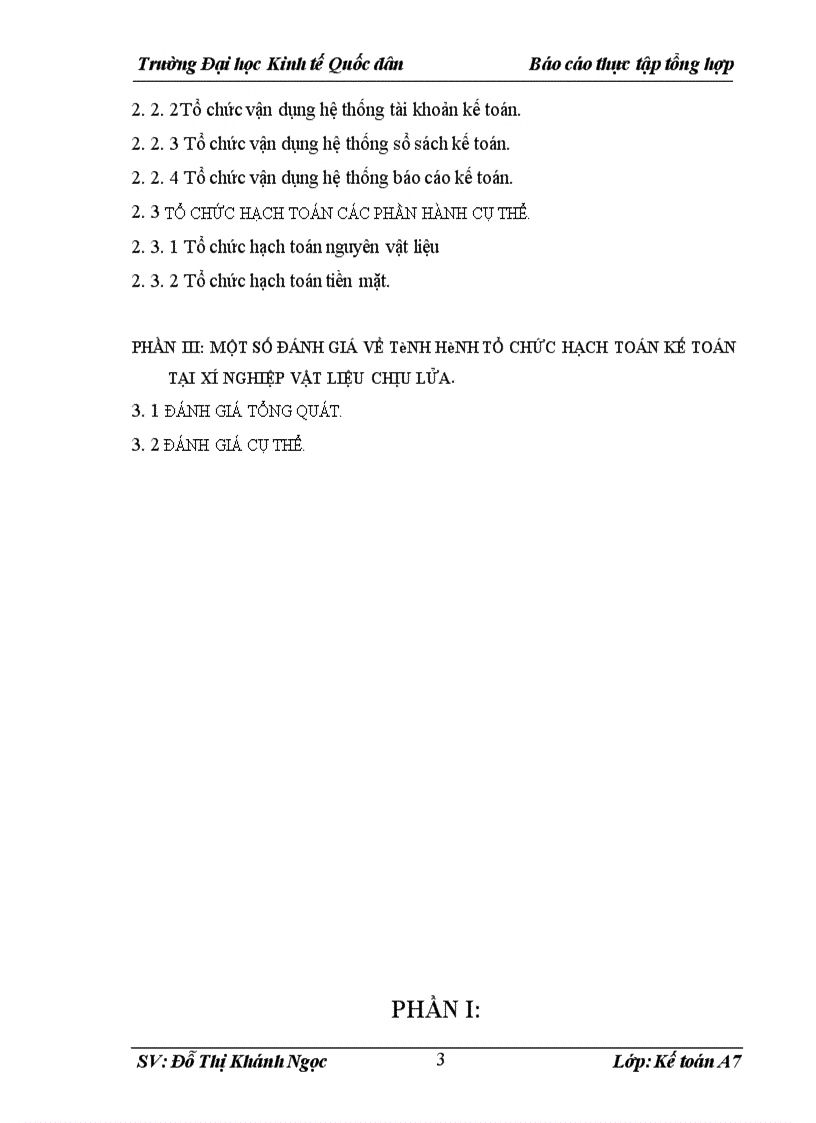 Trường Đại học Kinh tế Quốc dân Báo cáo thực tập tổng hợp

2. 2. 2Tổ chức vận dụng hệ thống tài khoản kế toán.

2. 2. 3 Tổ chức vận dụng hệ thống sổ sách kế toán.

2. 2. 4 Tổ chức vận dụng hệ thống báo cáo kế toán.

2. 3 TỔ CHỨC HẠCH TOÁN CÁC PHẦN HÀNH CỤ THỂ.

2. 3. 1 Tổ chức hạch toán nguyên vật liệu

2. 3. 2 Tổ chức hạch toán tiền mặt.

PHẦN III: MỘT SỐ ĐÁNH GIÁ VỀ TèNH HèNH TỔ CHỨC HẠCH TOÁN KẾ TOÁN TẠI XÍ NGHIỆP VẬT LIỆU CHỊU LỬA.

3. 1 ĐÁNH GIÁ TỔNG QUÁT.

3. 2 ĐÁNH GIÁ CỤ THỂ.

PHẦN I:

SV: Đỗ Thị Khánh Ngọc 3 Lớp: Kế toán A7